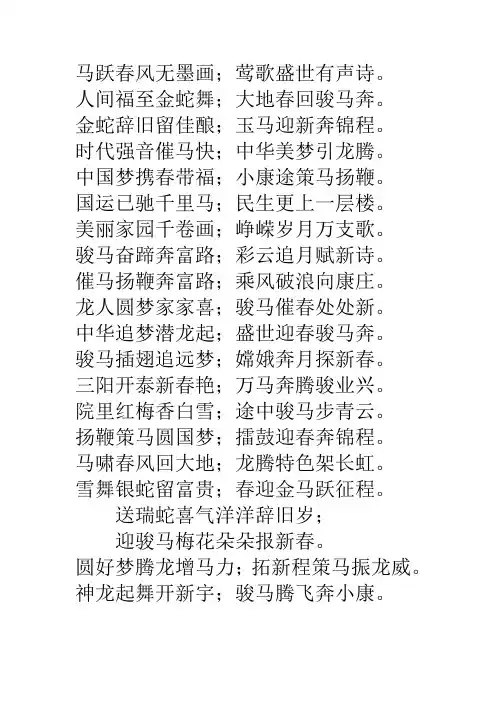 马跃春风无墨画；莺歌盛世有声诗。
人间福至金蛇舞；大地春回骏马奔。
金蛇辞旧留佳酿；玉马迎新奔锦程。
时代强音催马快；中华美梦引龙腾。
中国梦携春带福；小康途策马扬鞭。
国运已驰千里马；民生更上一层楼。
美丽家园千卷画；峥嵘岁月万支歌。
骏马奋蹄奔富路；彩云追月赋新诗。
催马扬鞭奔富路；乘风破浪向康庄。
龙人圆梦家家喜；骏马催春处处新。
中华追梦潜龙起；盛世迎春骏马奔。
骏马插翅追远梦；嫦娥奔月探新春。
三阳开泰新春艳；万马奔腾骏业兴。
院里红梅香白雪；途中骏马步青云。
扬鞭策马圆国梦；擂鼓迎春奔锦程。
马啸春风回大地；龙腾特色架长虹。
雪舞银蛇留富贵；春迎金马跃征程。
送瑞蛇喜气洋洋辞旧岁；
迎骏马梅花朵朵报新春。
圆好梦腾龙增马力；拓新程策马振龙威。
神龙起舞开新宇；骏马腾飞奔小康。